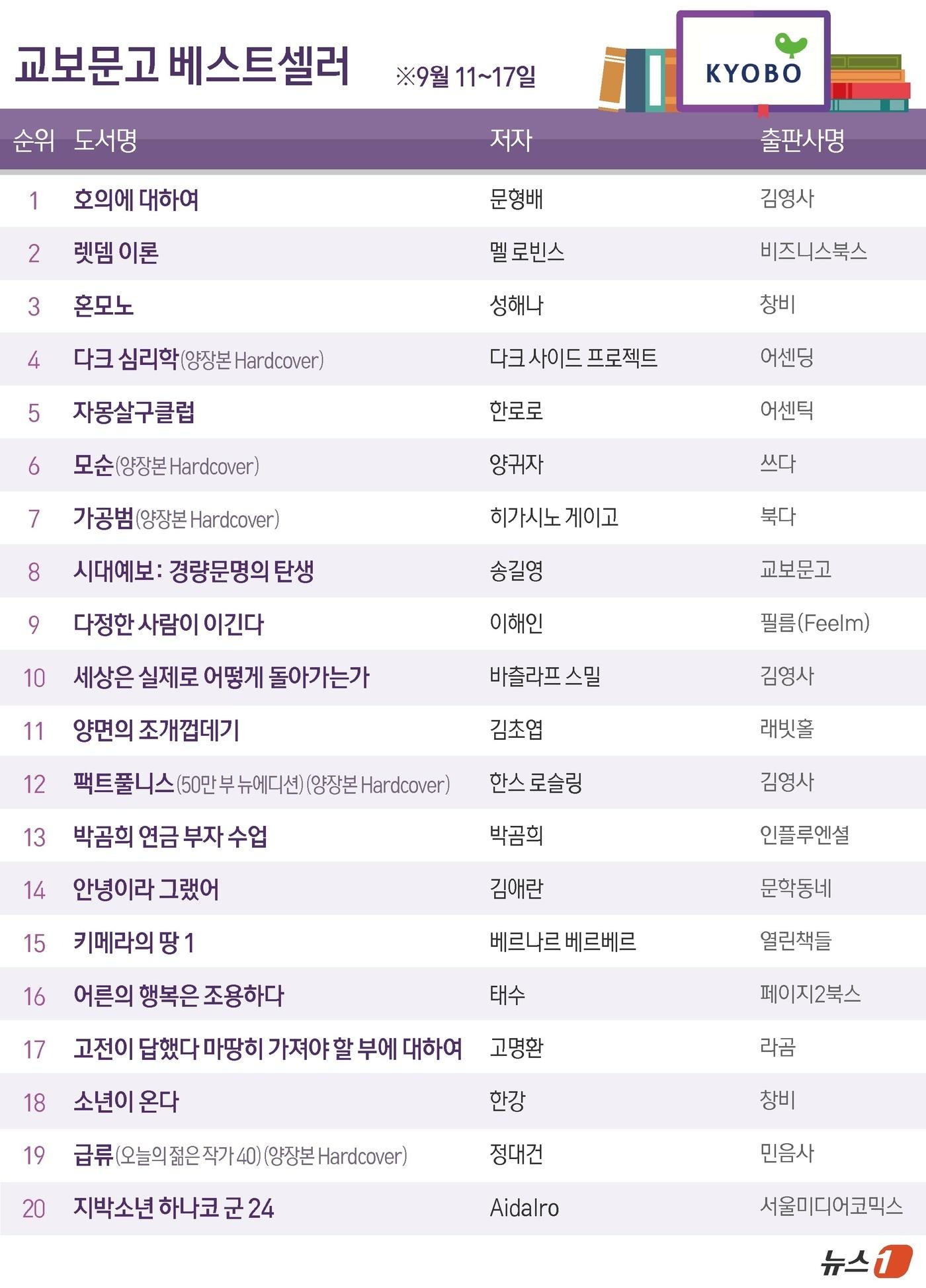 교보문고 베스트셀러 ※9월 11~17일

KYOBO

| 순위 | 도서명 | 저자 | 출판사명 |
|---|---|---|---|
| 1 | 호의에 대하여 | 문형배 | 김영사 |
| 2 | 렛뎀 이론 | 멜 로빈스 | 비즈니스북스 |
| 3 | 혼모노 | 성해나 | 창비 |
| 4 | 다크 심리학(양장본 Hardcover) | 다크 사이드 프로젝트 | 어센딩 |
| 5 | 자몽살구클럽 | 한로로 | 어센틱 |
| 6 | 모순(양장본 Hardcover) | 양귀자 | 쓰다 |
| 7 | 가공범(양장본 Hardcover) | 히가시노 게이고 | 북다 |
| 8 | 시대예보: 경량문명의 탄생 | 송길영 | 교보문고 |
| 9 | 다정한 사람이 이긴다 | 이해인 | 필름(Feelm) |
| 10 | 세상은 실제로 어떻게 돌아가는가 | 바츨라프 스밀 | 김영사 |
| 11 | 양면의 조개껍데기 | 김초엽 | 래빗홀 |
| 12 | 팩트풀니스(50만 부 뉴에디션)(양장본 Hardcover) | 한스 로슬링 | 김영사 |
| 13 | 박곰희 연금 부자 수업 | 박곰희 | 인플루엔셜 |
| 14 | 안녕이라 그랬어 | 김애란 | 문학동네 |
| 15 | 키메라의 땅 1 | 베르나르 베르베르 | 열린책들 |
| 16 | 어른의 행복은 조용하다 | 태수 | 페이지2북스 |
| 17 | 고전이 답했다 마땅히 가져야 할 부에 대하여 | 고명환 | 라곰 |
| 18 | 소년이 온다 | 한강 | 창비 |
| 19 | 급류(오늘의 젊은 작가 40)(양장본 Hardcover) | 정대건 | 민음사 |
| 20 | 지박소년 하나코 군 24 | Aidalro | 서울미디어코믹스 |

뉴스1